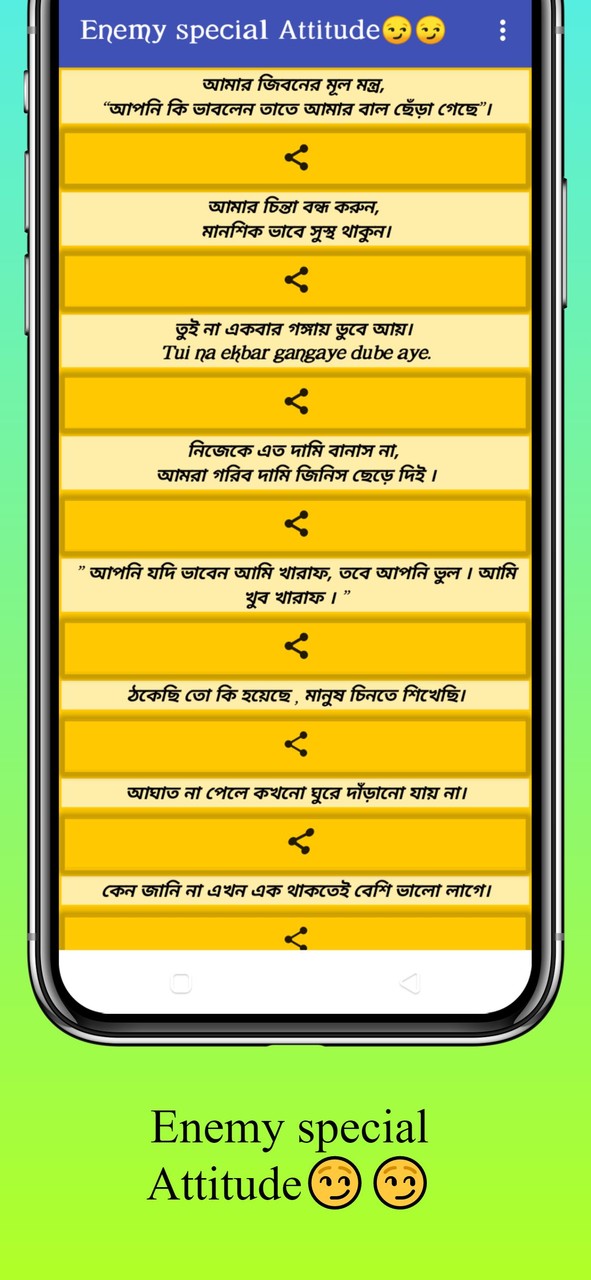 Enemy special Attitude😏😏

আমার জিবনের মূল মন্ত্র,
"আপনি কি ভাবলেন তাতে আমার বাল ছেঁড়া গেছে"।

আমার চিন্তা বন্ধ করুন,
মানশিক ভাবে সুস্থ থাকুন।

তুই না একবার গঙ্গায় ডুবে আয়।
Tui na ekbar gangaye dube aye.

নিজেকে এত দামি বানাস না,
আমরা গরিব দামি জিনিস ছেড়ে দিই ।

" আপনি যদি ভাবেন আমি খারাফ, তবে আপনি ভুল । আমি খুব খারাফ । "

ঠকেছি তো কি হয়েছে , মানুষ চিনতে শিখেছি।

আঘাত না পেলে কখনো ঘুরে দাঁড়ানো যায় না।

কেন জানি না এখন এক থাকতেই বেশি ভালো লাগে।

Enemy special Attitude😏😏